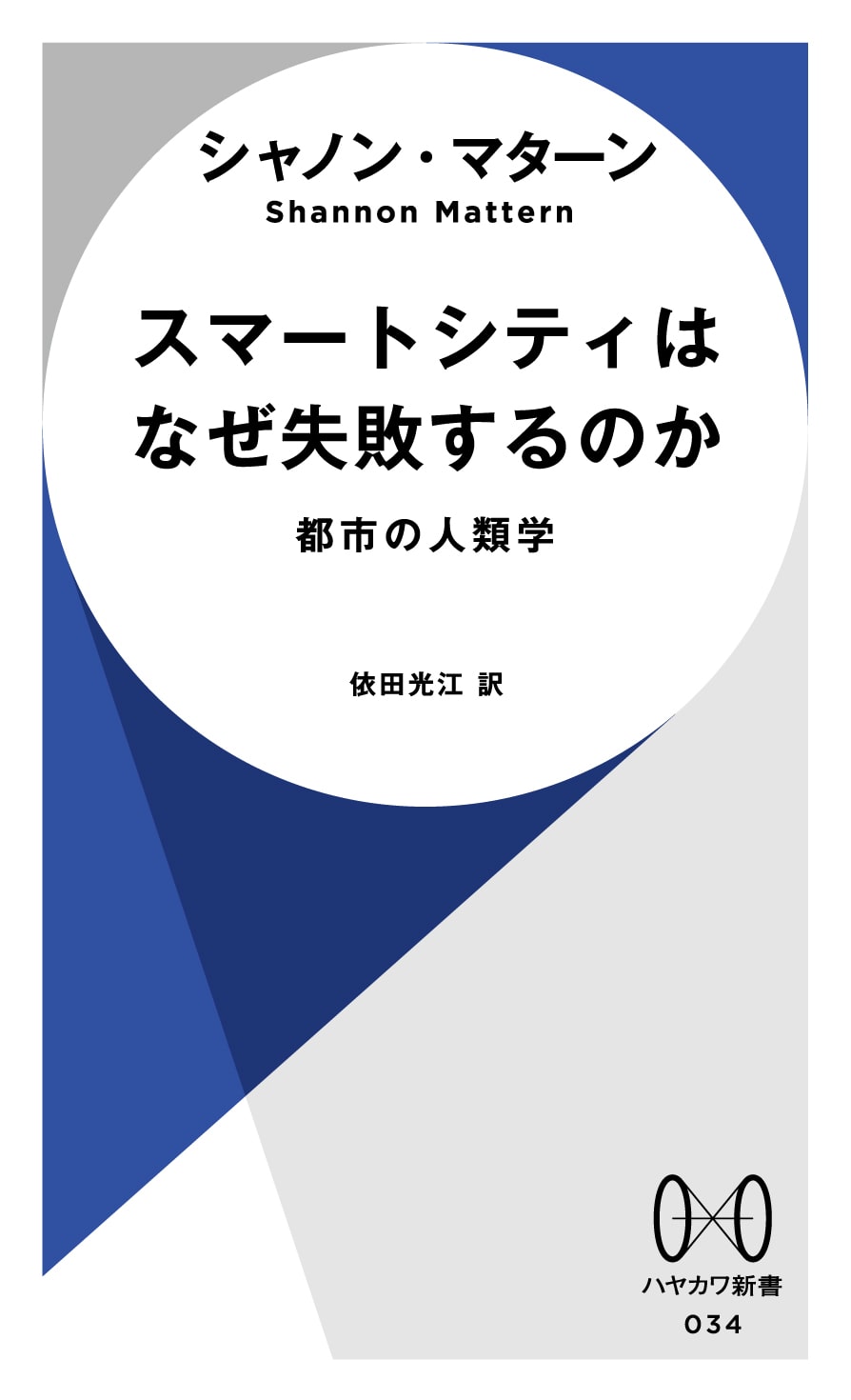 シャノン・マターン
Shannon Mattern

スマートシティは
なぜ失敗するのか

都市の人類学

依田光江 訳

ハヤカワ新書
034